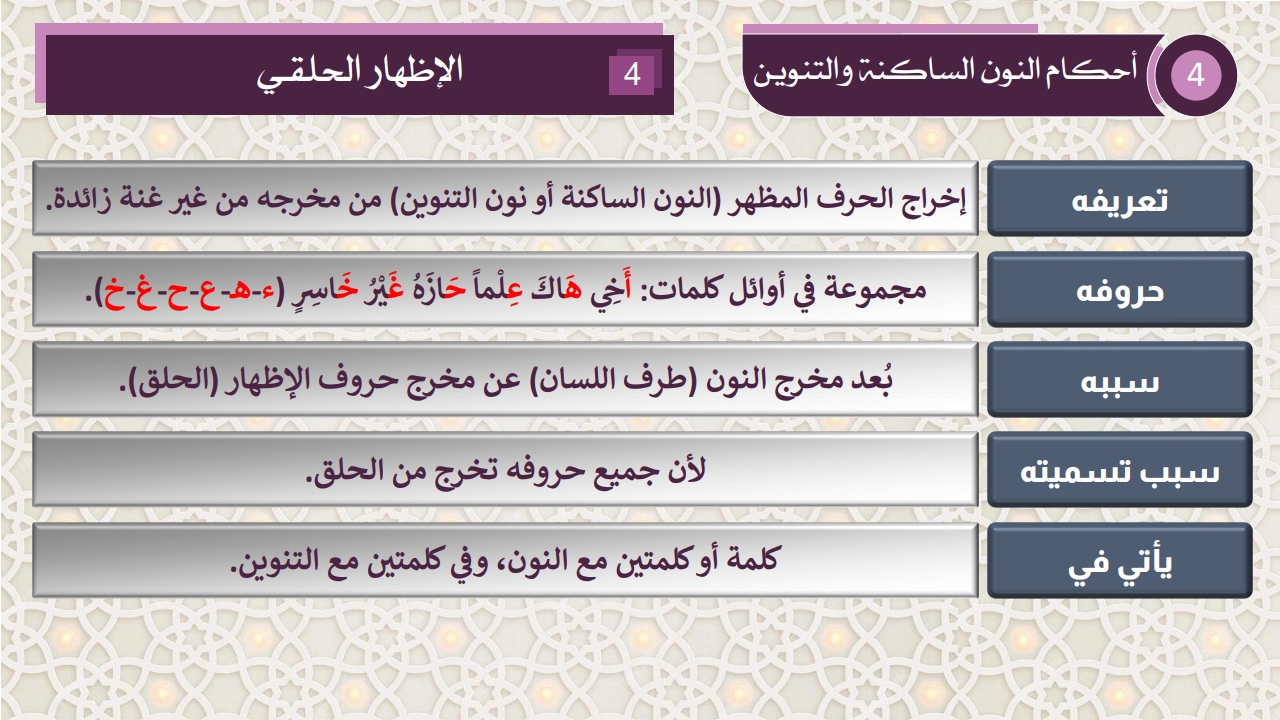 4 أحكام النون الساكنة والتنوين

4 الإظهار الحلقي

تعريفه
إخراج الحرف المظهر (النون الساكنة أو نون التنوين) من مخرجه من غير غنة زائدة.

حروفه
مجموعة في أوائل كلمات: أَخِي هَاكَ عِلْماً حَازَهُ غَيْرُ خَاسِرٍ (ء-هـ-ع-ح-غ-خ).

سببه
بُعد مخرج النون (طرف اللسان) عن مخرج حروف الإظهار (الحلق).

سبب تسميته
لأن جميع حروفه تخرج من الحلق.

يأتي في
كلمة أو كلمتين مع النون، وفي كلمتين مع التنوين.